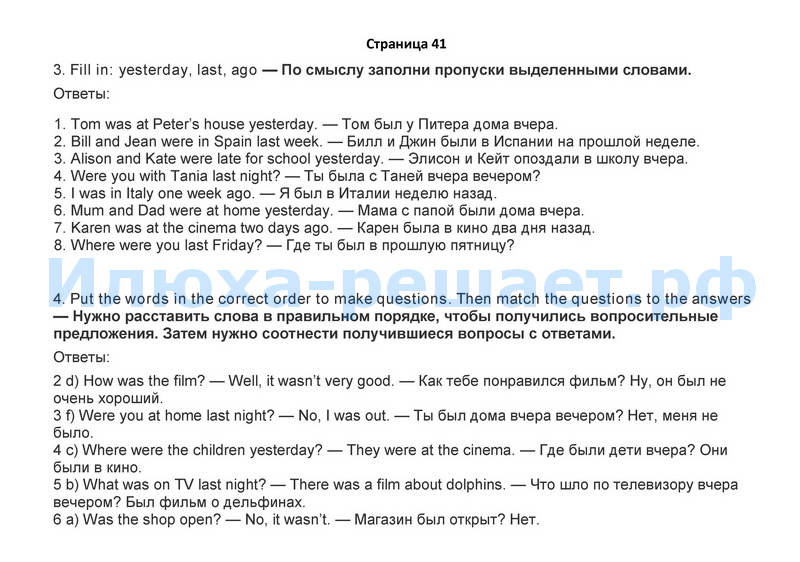 Страница 41

3. Fill in: yesterday, last, ago — По смыслу заполни пропуски выделенными словами.

Ответы:

1. Tom was at Peter's house yesterday. — Том был у Питера дома вчера.
2. Bill and Jean were in Spain last week. — Билл и Джин были в Испании на прошлой неделе.
3. Alison and Kate were late for school yesterday. — Элисон и Кейт опоздали в школу вчера.
4. Were you with Tania last night? — Ты была с Таней вчера вечером?
5. I was in Italy one week ago. — Я был в Италии неделю назад.
6. Mum and Dad were at home yesterday. — Мама с папой были дома вчера.
7. Karen was at the cinema two days ago. — Карен была в кино два дня назад.
8. Where were you last Friday? — Где ты был в прошлую пятницу?

Илюха-решает.рф

4. Put the words in the correct order to make questions. Then match the questions to the answers — Нужно расставить слова в правильном порядке, чтобы получились вопросительные предложения. Затем нужно соотнести получившиеся вопросы с ответами.

Ответы:

2 d) How was the film? — Well, it wasn't very good. — Как тебе понравился фильм? Ну, он был не очень хороший.
3 f) Were you at home last night? — No, I was out. — Ты был дома вчера вечером? Нет, меня не было.
4 c) Where were the children yesterday? — They were at the cinema. — Где были дети вчера? Они были в кино.
5 b) What was on TV last night? — There was a film about dolphins. — Что шло по телевизору вчера вечером? Был фильм о дельфинах.
6 a) Was the shop open? — No, it wasn't. — Магазин был открыт? Нет.